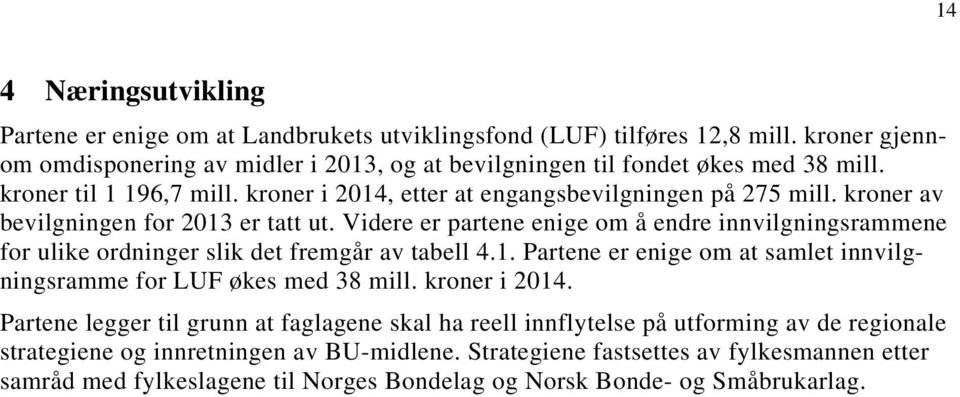 14

4 Næringsutvikling

Partene er enige om at Landbrukets utviklingsfond (LUF) tilføres 12,8 mill. kroner gjennom omdisponering av midler i 2013, og at bevilgningen til fondet økes med 38 mill. kroner til 1 196,7 mill. kroner i 2014, etter at engangsbevilgningen på 275 mill. kroner av bevilgningen for 2013 er tatt ut. Videre er partene enige om å endre innvilgningsrammene for ulike ordninger slik det fremgår av tabell 4.1. Partene er enige om at samlet innvilgningsramme for LUF økes med 38 mill. kroner i 2014.

Partene legger til grunn at faglagene skal ha reell innflytelse på utforming av de regionale strategiene og innretningen av BU-midlene. Strategiene fastsettes av fylkesmannen etter samråd med fylkeslagene til Norges Bondelag og Norsk Bonde- og Småbrukarlag.